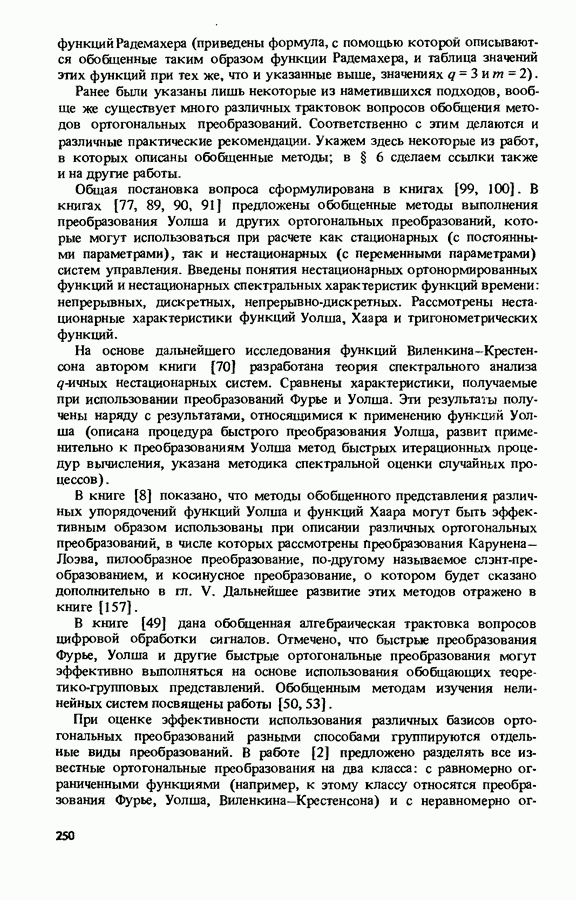 функций Радемахера (приведены формула, с помощью которой описываются обобщенные таким образом функции Радемахера, и таблица значений этих функций при тех же, что и указанные выше, значениях $q = 3$ и $m = 2$).

Ранее были указаны лишь некоторые из наметившихся подходов, вообще же существует много различных трактовок вопросов обобщения методов ортогональных преобразований. Соответственно с этим делаются и различные практические рекомендации. Укажем здесь некоторые из работ, в которых описаны обобщенные методы; в § 6 сделаем ссылки также и на другие работы.

Общая постановка вопроса сформулирована в книгах [99, 100]. В книгах [77, 89, 90, 91] предложены обобщенные методы выполнения преобразования Уолша и других ортогональных преобразований, которые могут использоваться при расчете как стационарных (с постоянными параметрами), так и нестационарных (с переменными параметрами) систем управления. Введены понятия нестационарных ортонормированных функций и нестационарных спектральных характеристик функций времени: непрерывных, дискретных, непрерывно-дискретных. Рассмотрены нестационарные характеристики функций Уолша, Хаара и тригонометрических функций.

На основе дальнейшего исследования функций Виленкина–Крестенсона автором книги [70] разработана теория спектрального анализа $q$-ичных нестационарных систем. Сравнены характеристики, получаемые при использовании преобразований Фурье и Уолша. Эти результаты получены наряду с результатами, относящимися к применению функций Уолша (описана процедура быстрого преобразования Уолша, развит применительно к преобразованиям Уолша метод быстрых итерационных процедур вычисления, указана методика спектральной оценки случайных процессов).

В книге [8] показано, что методы обобщенного представления различных упорядочений функций Уолша и функций Хаара могут быть эффективным образом использованы при описании различных ортогональных преобразований, в числе которых рассмотрены преобразования Карунена–Лоэва, пилообразное преобразование, по-другому называемое слэнт-преобразованием, и косинусное преобразование, о котором будет сказано дополнительно в гл. V. Дальнейшее развитие этих методов отражено в книге [157].

В книге [49] дана обобщенная алгебраическая трактовка вопросов цифровой обработки сигналов. Отмечено, что быстрые преобразования Фурье, Уолша и другие быстрые ортогональные преобразования могут эффективно выполняться на основе использования обобщающих теоретико-групповых представлений. Обобщенным методам изучения нелинейных систем посвящены работы [50, 53].

При оценке эффективности использования различных базисов ортогональных преобразований разными способами группируются отдельные виды преобразований. В работе [2] предложено разделять все известные ортогональные преобразования на два класса: с равномерно ограниченными функциями (например, к этому классу относятся преобразования Фурье, Уолша, Виленкина–Крестенсона) и с неравномерно ог-

250